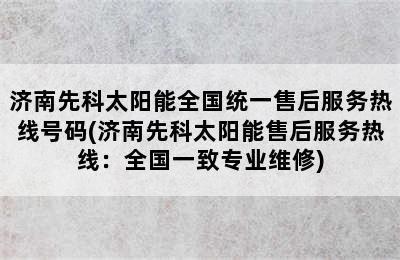 济南先科太阳能全国统一售后服务热线号码(济南先科太阳能售后服务热线：全国一致专业维修)